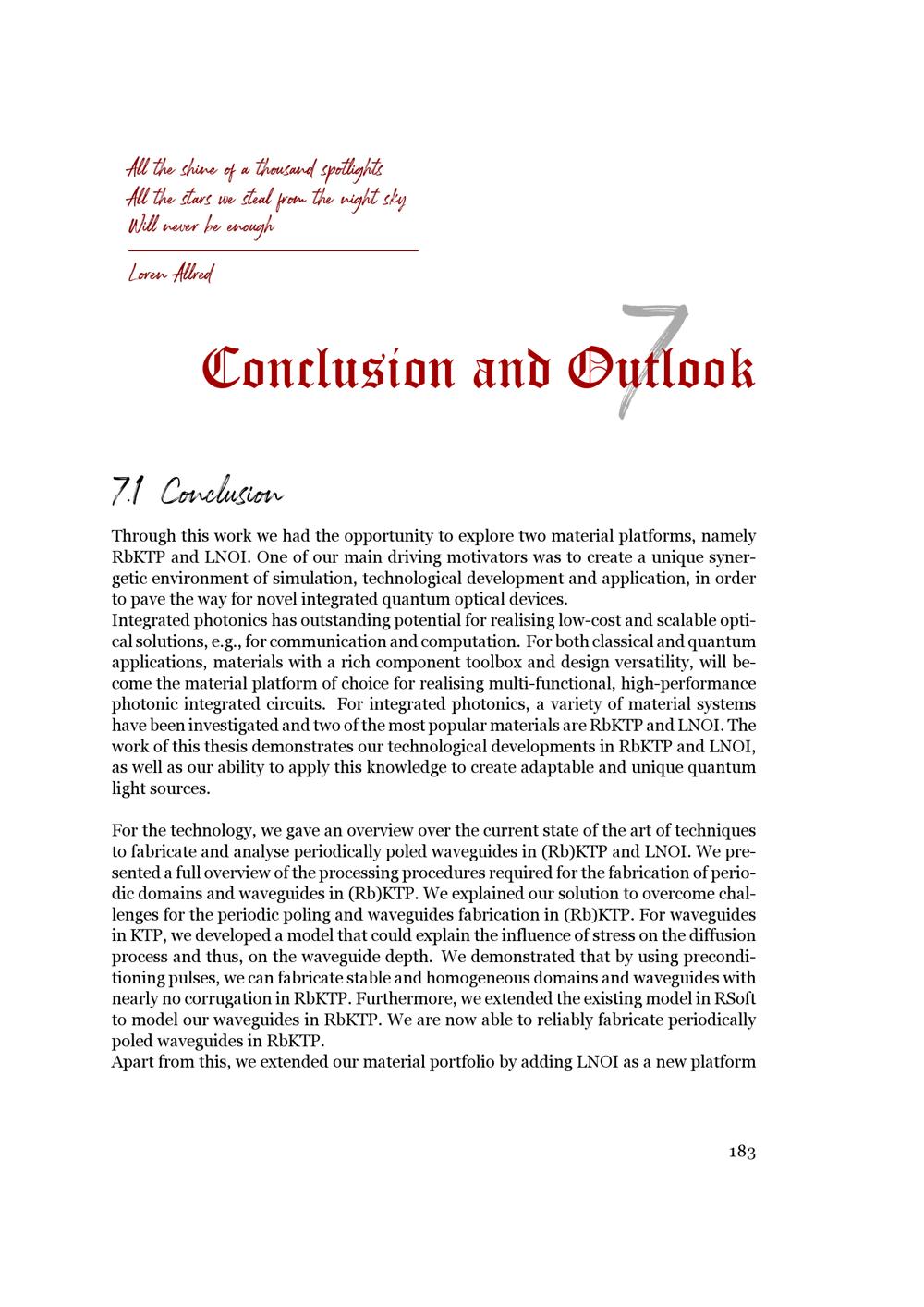 All the shine of a thousand spotlights
All the stars we steal from the night sky
Will never be enough

Loren Allred

7

Conclusion and Outlook

7.1 Conclusion

Through this work we had the opportunity to explore two material platforms, namely RbKTP and LNOI. One of our main driving motivators was to create a unique synergetic environment of simulation, technological development and application, in order to pave the way for novel integrated quantum optical devices.
Integrated photonics has outstanding potential for realising low-cost and scalable optical solutions, e.g., for communication and computation. For both classical and quantum applications, materials with a rich component toolbox and design versatility, will become the material platform of choice for realising multi-functional, high-performance photonic integrated circuits. For integrated photonics, a variety of material systems have been investigated and two of the most popular materials are RbKTP and LNOI. The work of this thesis demonstrates our technological developments in RbKTP and LNOI, as well as our ability to apply this knowledge to create adaptable and unique quantum light sources.

For the technology, we gave an overview over the current state of the art of techniques to fabricate and analyse periodically poled waveguides in (Rb)KTP and LNOI. We presented a full overview of the processing procedures required for the fabrication of periodic domains and waveguides in (Rb)KTP. We explained our solution to overcome challenges for the periodic poling and waveguides fabrication in (Rb)KTP. For waveguides in KTP, we developed a model that could explain the influence of stress on the diffusion process and thus, on the waveguide depth. We demonstrated that by using preconditioning pulses, we can fabricate stable and homogeneous domains and waveguides with nearly no corrugation in RbKTP. Furthermore, we extended the existing model in RSoft to model our waveguides in RbKTP. We are now able to reliably fabricate periodically poled waveguides in RbKTP.
Apart from this, we extended our material portfolio by adding LNOI as a new platform

183